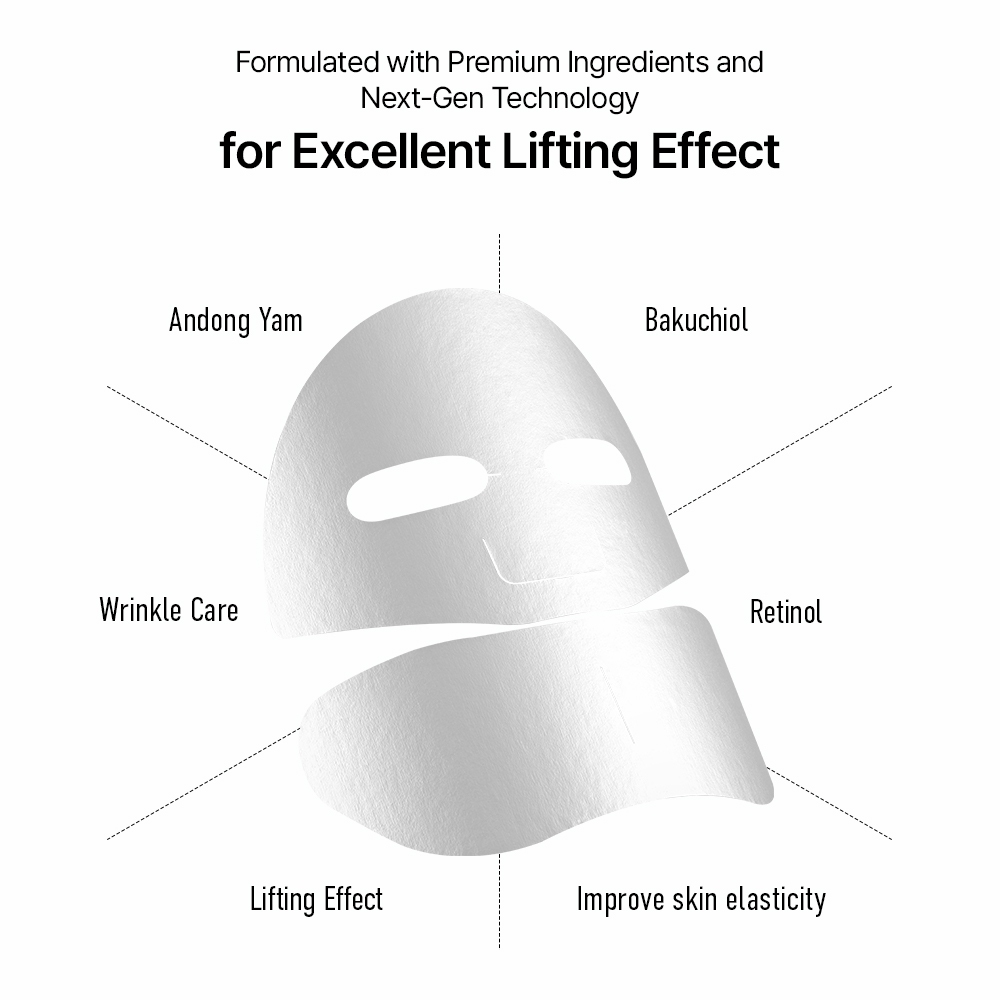 Formulated with Premium Ingredients and Next-Gen Technology

for Excellent Lifting Effect

Andong Yam

Bakuchiol

Wrinkle Care

Retinol

Lifting Effect

Improve skin elasticity